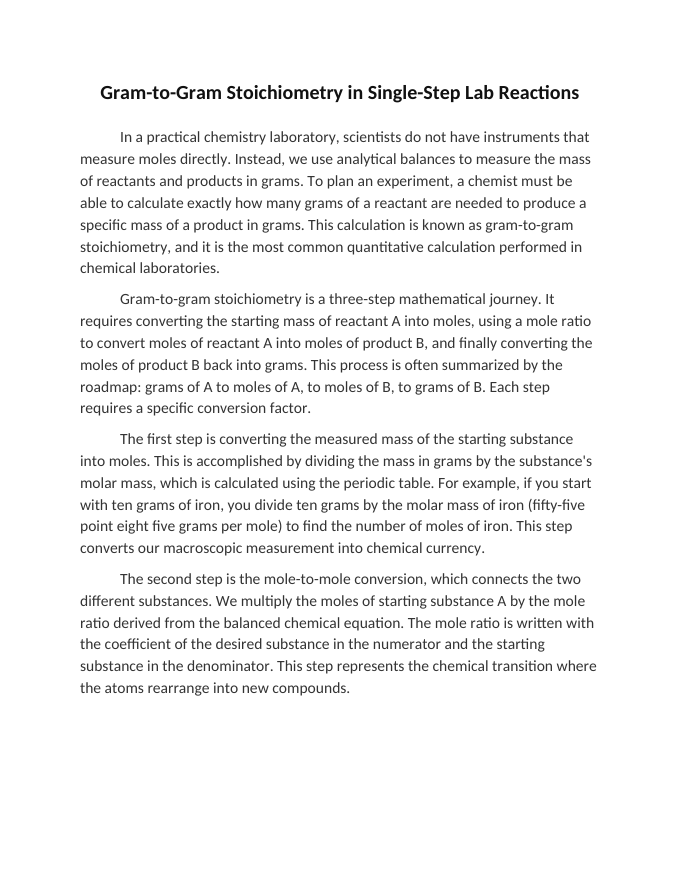 Gram-to-Gram Stoichiometry in Single-Step Lab Reactions

In a practical chemistry laboratory, scientists do not have instruments that measure moles directly. Instead, we use analytical balances to measure the mass of reactants and products in grams. To plan an experiment, a chemist must be able to calculate exactly how many grams of a reactant are needed to produce a specific mass of a product in grams. This calculation is known as gram-to-gram stoichiometry, and it is the most common quantitative calculation performed in chemical laboratories.

Gram-to-gram stoichiometry is a three-step mathematical journey. It requires converting the starting mass of reactant A into moles, using a mole ratio to convert moles of reactant A into moles of product B, and finally converting the moles of product B back into grams. This process is often summarized by the roadmap: grams of A to moles of A, to moles of B, to grams of B. Each step requires a specific conversion factor.

The first step is converting the measured mass of the starting substance into moles. This is accomplished by dividing the mass in grams by the substance's molar mass, which is calculated using the periodic table. For example, if you start with ten grams of iron, you divide ten grams by the molar mass of iron (fifty-five point eight five grams per mole) to find the number of moles of iron. This step converts our macroscopic measurement into chemical currency.

The second step is the mole-to-mole conversion, which connects the two different substances. We multiply the moles of starting substance A by the mole ratio derived from the balanced chemical equation. The mole ratio is written with the coefficient of the desired substance in the numerator and the starting substance in the denominator. This step represents the chemical transition where the atoms rearrange into new compounds.